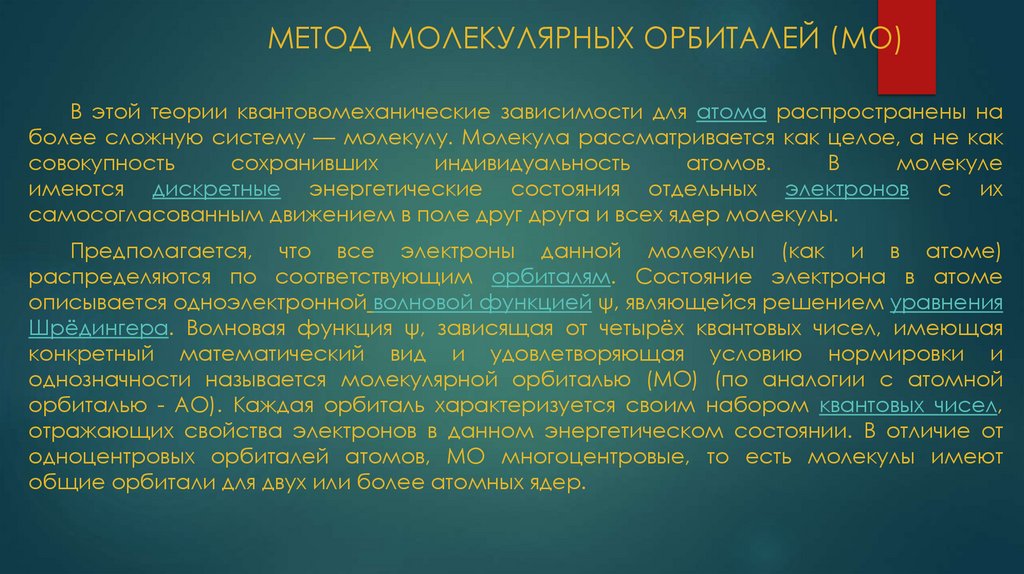 МЕТОД МОЛЕКУЛЯРНЫХ ОРБИТАЛЕЙ (МО)

В этой теории квантовомеханические зависимости для атома распространены на более сложную систему — молекулу. Молекула рассматривается как целое, а не как совокупность сохранивших индивидуальность атомов. В молекуле имеются дискретные энергетические состояния отдельных электронов с их самосогласованным движением в поле друг друга и всех ядер молекулы.

Предполагается, что все электроны данной молекулы (как и в атоме) распределяются по соответствующим орбиталям. Состояние электрона в атоме описывается одноэлектронной волновой функцией ψ, являющейся решением уравнения Шрёдингера. Волновая функция ψ, зависящая от четырёх квантовых чисел, имеющая конкретный математический вид и удовлетворяющая условию нормировки и однозначности называется молекулярной орбиталью (МО) (по аналогии с атомной орбиталью - АО). Каждая орбиталь характеризуется своим набором квантовых чисел, отражающих свойства электронов в данном энергетическом состоянии. В отличие от одноцентровых орбиталей атомов, МО многоцентровые, то есть молекулы имеют общие орбитали для двух или более атомных ядер.